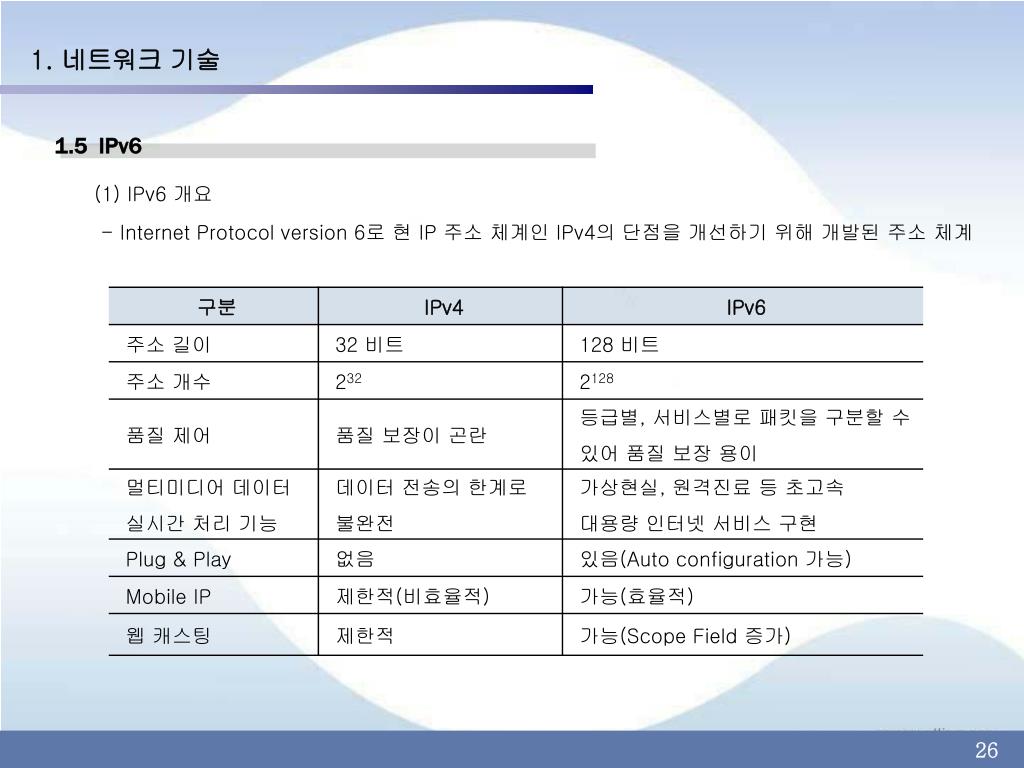 1. 네트워크 기술

1.5 IPv6

(1) IPv6 개요

- Internet Protocol version 6로 현 IP 주소 체계인 IPv4의 단점을 개선하기 위해 개발된 주소 체계

| 구분 | IPv4 | IPv6 |
|---|---|---|
| 주소 길이 | 32 비트 | 128 비트 |
| 주소 개수 | $2^{32}$ | $2^{128}$ |
| 품질 제어 | 품질 보장이 곤란 | 등급별, 서비스별로 패킷을 구분할 수 있어 품질 보장 용이 |
| 멀티미디어 데이터 실시간 처리 기능 | 데이터 전송의 한계로 불완전 | 가상현실, 원격진료 등 초고속 대용량 인터넷 서비스 구현 |
| Plug & Play | 없음 | 있음(Auto configuration 가능) |
| Mobile IP | 제한적(비효율적) | 가능(효율적) |
| 웹 캐스팅 | 제한적 | 가능(Scope Field 증가) |

26